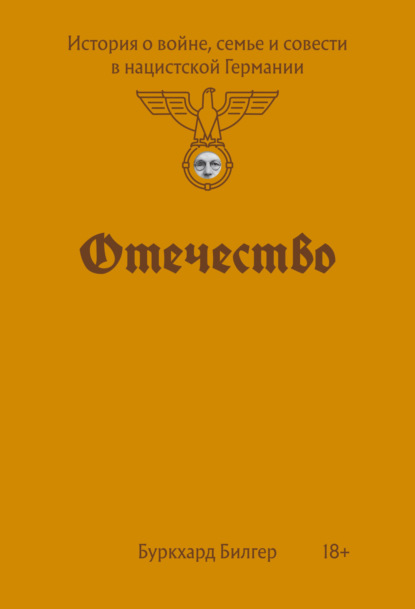 История о войне, семье и совести в нацистской Германии

Отечество

Буркхард Билгер 18+